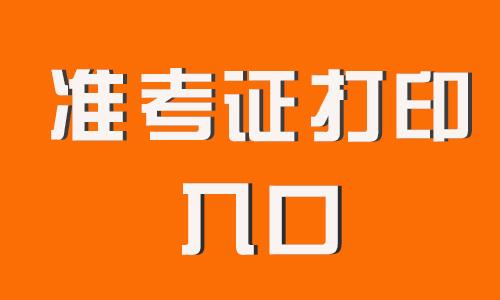 准考证打印
入口